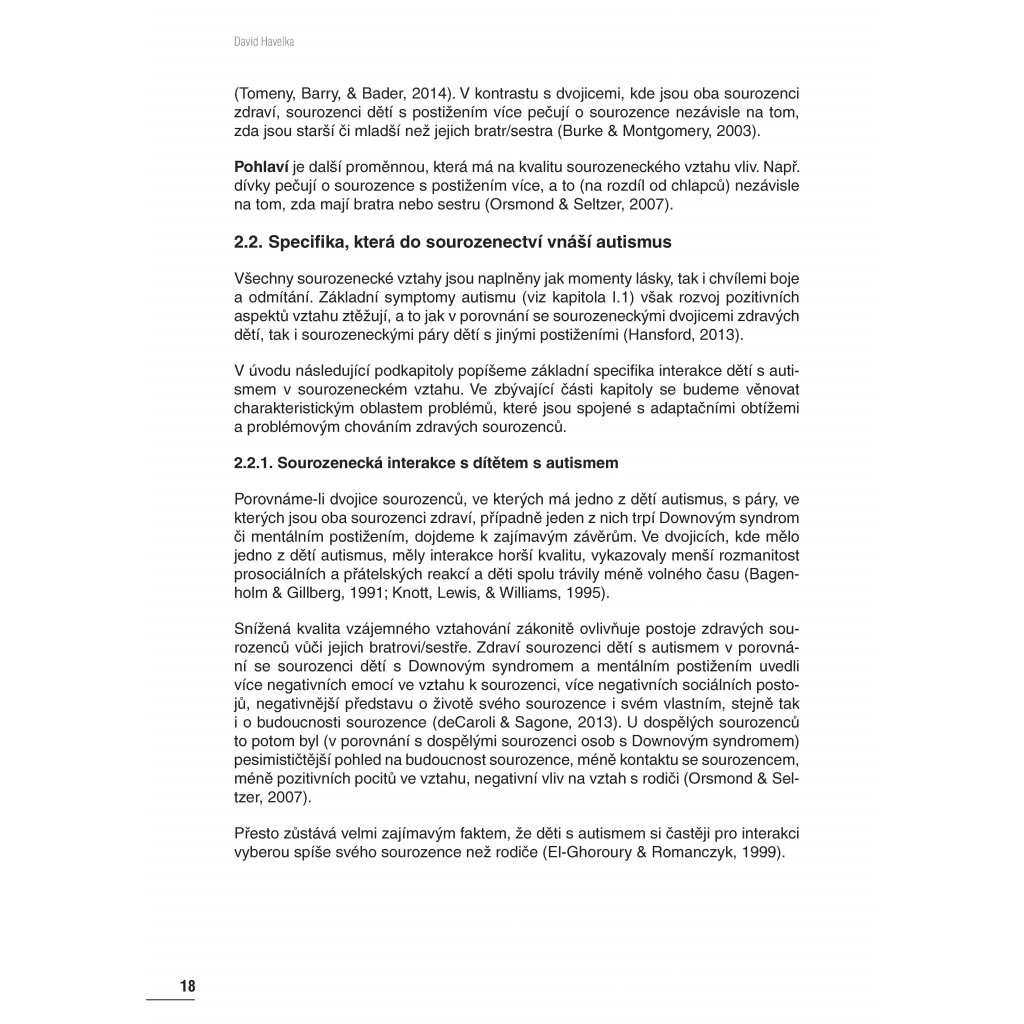 David Havelka

(Tomeny, Barry, & Bader, 2014). V kontrastu s dvojicemi, kde jsou oba sourozenci zdraví, sourozenci dětí s postižením více pečují o sourozence nezávisle na tom, zda jsou starší či mladší než jejich bratr/sestra (Burke & Montgomery, 2003).

Pohlaví je další proměnnou, která má na kvalitu sourozeneckého vztahu vliv. Např. dívky pečují o sourozence s postižením více, a to (na rozdíl od chlapců) nezávisle na tom, zda mají bratra nebo sestru (Orsmond & Seltzer, 2007).

2.2. Specifika, která do sourozenectví vnáší autismus

Všechny sourozenecké vztahy jsou naplněny jak momenty lásky, tak i chvílemi boje a odmítání. Základní symptomy autismu (viz kapitola I.1) však rozvoj pozitivních aspektů vztahu ztěžují, a to jak v porovnání se sourozeneckými dvojicemi zdravých dětí, tak i sourozeneckými páry dětí s jinými postiženími (Hansford, 2013).

V úvodu následující podkapitoly popíšeme základní specifika interakce dětí s autismem v sourozeneckém vztahu. Ve zbývající části kapitoly se budeme věnovat charakteristickým oblastem problémů, které jsou spojené s adaptačními obtížemi a problémovým chováním zdravých sourozenců.

2.2.1. Sourozenecká interakce s dítětem s autismem

Porovnáme-li dvojice sourozenců, ve kterých má jedno z dětí autismus, s páry, ve kterých jsou oba sourozenci zdraví, případně jeden z nich trpí Downovým syndrom či mentálním postižením, dojdeme k zajímavým závěrům. Ve dvojicích, kde mělo jedno z dětí autismus, měly interakce horší kvalitu, vykazovaly menší rozmanitost prosociálních a přátelských reakcí a děti spolu trávily méně volného času (Bagenholm & Gillberg, 1991; Knott, Lewis, & Williams, 1995).

Snížená kvalita vzájemného vztahování zákonitě ovlivňuje postoje zdravých sourozenců vůči jejich bratrovi/sestře. Zdraví sourozenci dětí s autismem v porovnání se sourozenci dětí s Downovým syndromem a mentálním postižením uvedli více negativních emocí ve vztahu k sourozenci, více negativních sociálních postojů, negativnější představu o životě svého sourozence i svém vlastním, stejně tak i o budoucnosti sourozence (deCaroli & Sagone, 2013). U dospělých sourozenců to potom byl (v porovnání s dospělými sourozenci osob s Downovým syndromem) pesimističtější pohled na budoucnost sourozence, méně kontaktu se sourozencem, méně pozitivních pocitů ve vztahu, negativní vliv na vztah s rodiči (Orsmond & Seltzer, 2007).

Přesto zůstává velmi zajímavým faktem, že děti s autismem si častěji pro interakci vyberou spíše svého sourozence než rodiče (El-Ghoroury & Romanczyk, 1999).

18